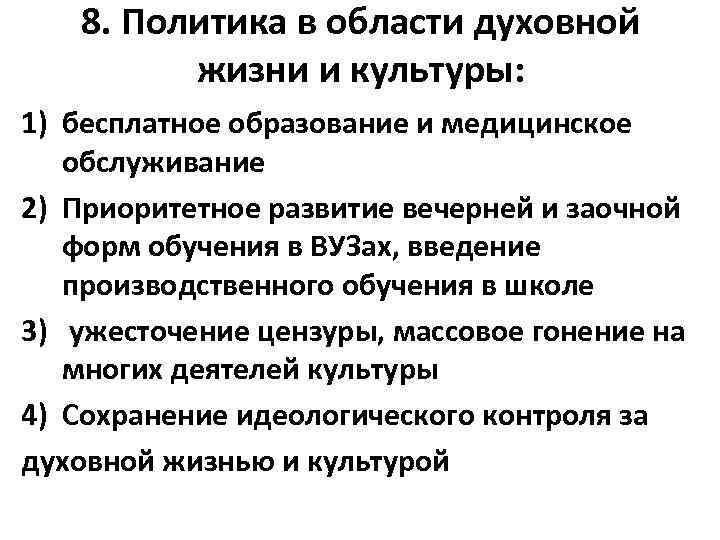 8. Политика в области духовной жизни и культуры:

1) бесплатное образование и медицинское обслуживание

2) Приоритетное развитие вечерней и заочной форм обучения в ВУЗах, введение производственного обучения в школе

3) ужесточение цензуры, массовое гонение на многих деятелей культуры

4) Сохранение идеологического контроля за духовной жизнью и культурой